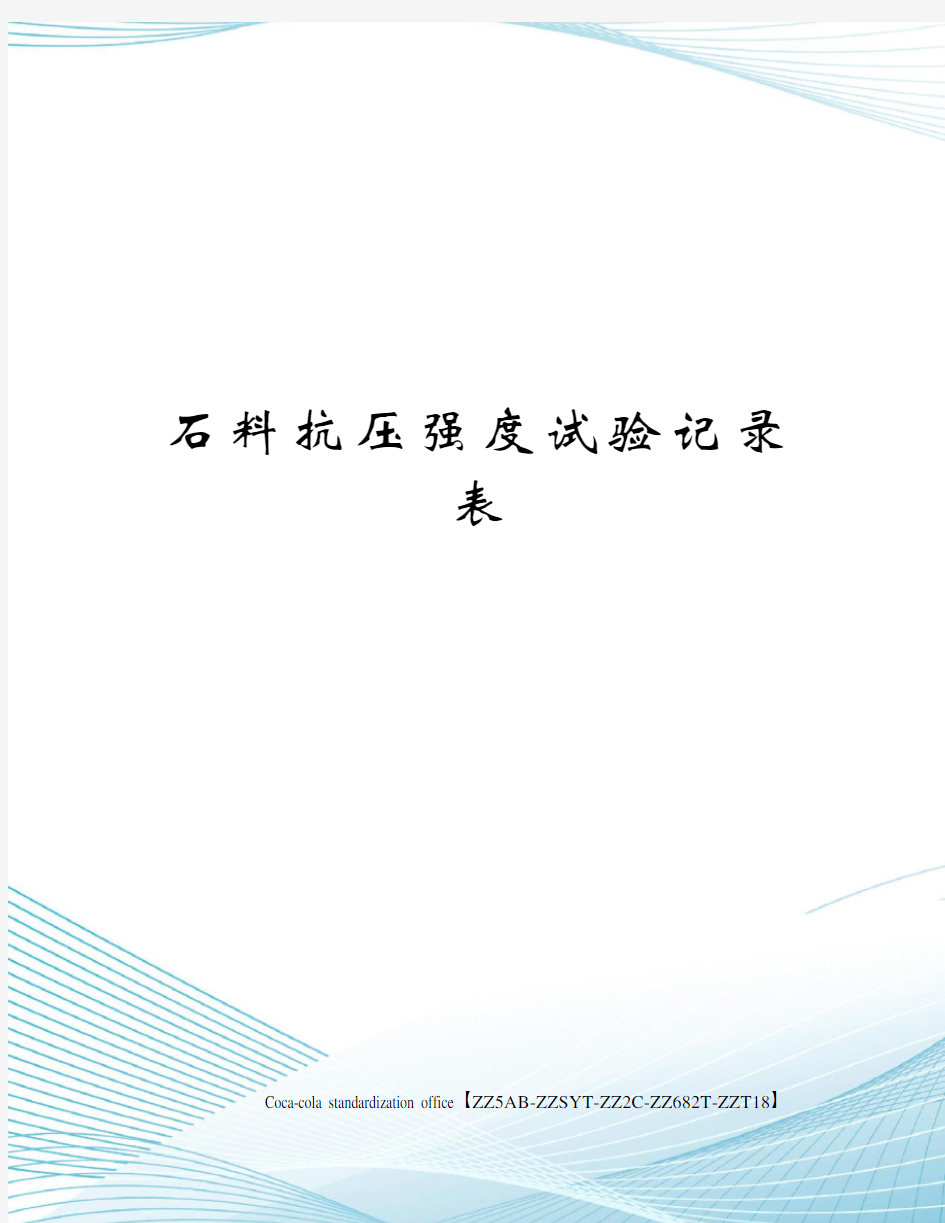 石料抗压强度试验记录表

Coca-cola standardization office【ZZ5AB-ZZSYT-ZZ2C-ZZ682T-ZZT18】